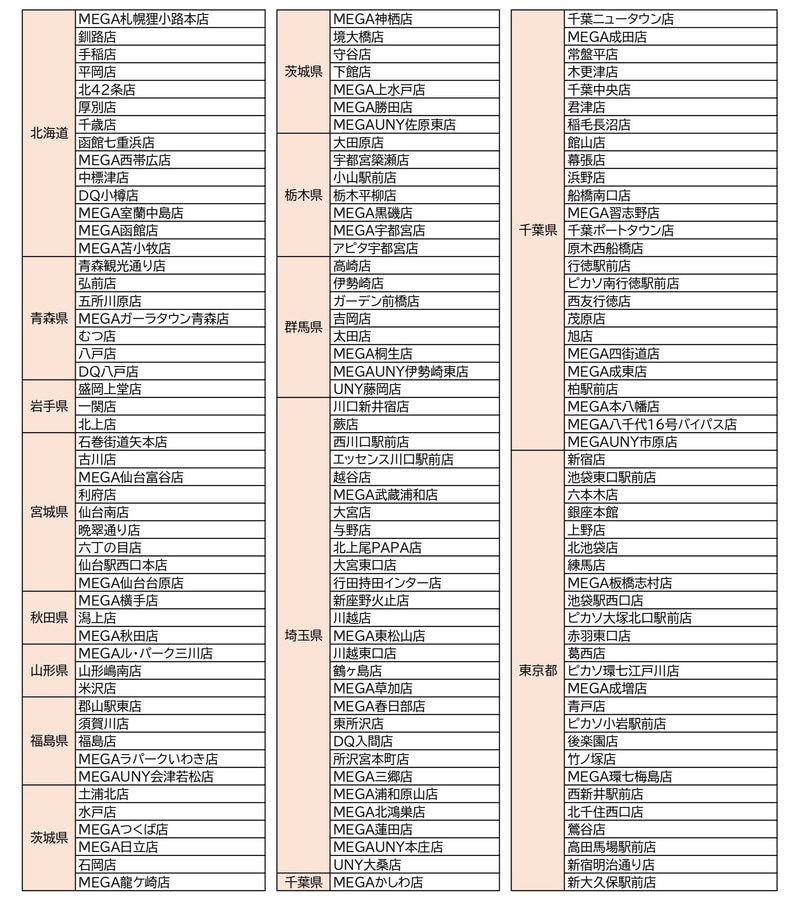 | | |
|---|---|
| 北海道 | MEGA札幌狸小路本店 |
| | 釧路店 |
| | 手稲店 |
| | 平岡店 |
| | 北42条店 |
| | 厚別店 |
| | 千歳店 |
| | 函館七重浜店 |
| | MEGA西帯広店 |
| | 中標津店 |
| | DQ小樽店 |
| | MEGA室蘭中島店 |
| | MEGA函館店 |
| | MEGA苫小牧店 |
| 青森県 | 青森観光通り店 |
| | 弘前店 |
| | 五所川原店 |
| | MEGAガーラタウン青森店 |
| | むつ店 |
| | 八戸店 |
| | DQ八戸店 |
| 岩手県 | 盛岡上堂店 |
| | 一関店 |
| | 北上店 |
| 宮城県 | 石巻街道矢本店 |
| | 古川店 |
| | MEGA仙台富谷店 |
| | 利府店 |
| | 仙台南店 |
| | 晩翠通り店 |
| | 六丁の目店 |
| | 仙台駅西口本店 |
| | MEGA仙台台原店 |
| 秋田県 | MEGA横手店 |
| | 潟上店 |
| | MEGA秋田店 |
| 山形県 | MEGAル・パーク三川店 |
| | 山形嶋南店 |
| | 米沢店 |
| 福島県 | 郡山駅東店 |
| | 須賀川店 |
| | 福島店 |
| | MEGAラパークいわき店 |
| | MEGAUNY会津若松店 |
| 茨城県 | 土浦北店 |
| | 水戸店 |
| | MEGAつくば店 |
| | MEGA日立店 |
| | 石岡店 |
| | MEGA龍ケ崎店 |

| | |
|---|---|
| 茨城県 | MEGA神栖店 |
| | 境大橋店 |
| | 守谷店 |
| | 下館店 |
| | MEGA上水戸店 |
| | MEGA勝田店 |
| | MEGAUNY佐原東店 |
| 栃木県 | 大田原店 |
| | 宇都宮簗瀬店 |
| | 小山駅前店 |
| | 栃木平柳店 |
| | MEGA黒磯店 |
| | MEGA宇都宮店 |
| | アピタ宇都宮店 |
| 群馬県 | 高崎店 |
| | 伊勢崎店 |
| | ガーデン前橋店 |
| | 吉岡店 |
| | 太田店 |
| | MEGA桐生店 |
| | MEGAUNY伊勢崎東店 |
| | UNY藤岡店 |
| 埼玉県 | 川口新井宿店 |
| | 蕨店 |
| | 西川口駅前店 |
| | エッセンス川口駅前店 |
| | 越谷店 |
| | MEGA武蔵浦和店 |
| | 大宮店 |
| | 与野店 |
| | 北上尾PAPA店 |
| | 大宮東口店 |
| | 行田持田インター店 |
| | 新座野火止店 |
| | 川越店 |
| | MEGA東松山店 |
| | 川越東口店 |
| | 鶴ヶ島店 |
| | MEGA草加店 |
| | MEGA春日部店 |
| | 東所沢店 |
| | DQ入間店 |
| | 所沢宮本町店 |
| | MEGA三郷店 |
| | MEGA浦和原山店 |
| | MEGA北鴻巣店 |
| | MEGA蓮田店 |
| | MEGAUNY本庄店 |
| | UNY大桑店 |
| 千葉県 | MEGAかしわ店 |

| | |
|---|---|
| 千葉県 | 千葉ニュータウン店 |
| | MEGA成田店 |
| | 常盤平店 |
| | 木更津店 |
| | 千葉中央店 |
| | 君津店 |
| | 稲毛長沼店 |
| | 館山店 |
| | 幕張店 |
| | 浜野店 |
| | 船橋南口店 |
| | MEGA習志野店 |
| | 千葉ポートタウン店 |
| | 原木西船橋店 |
| | 行徳駅前店 |
| | ピカソ南行徳駅前店 |
| | 西友行徳店 |
| | 茂原店 |
| | 旭店 |
| | MEGA四街道店 |
| | MEGA成東店 |
| | 柏駅前店 |
| | MEGA本八幡店 |
| | MEGA八千代16号バイパス店 |
| | MEGAUNY市原店 |
| 東京都 | 新宿店 |
| | 池袋東口駅前店 |
| | 六本木店 |
| | 銀座本館 |
| | 上野店 |
| | 北池袋店 |
| | 練馬店 |
| | MEGA板橋志村店 |
| | 池袋駅西口店 |
| | ピカソ大塚北口駅前店 |
| | 赤羽東口店 |
| | 葛西店 |
| | ピカソ環七江戸川店 |
| | MEGA成増店 |
| | 青戸店 |
| | ピカソ小岩駅前店 |
| | 後楽園店 |
| | 竹ノ塚店 |
| | MEGA環七梅島店 |
| | 西新井駅前店 |
| | 北千住西口店 |
| | 鶯谷店 |
| | 高田馬場駅前店 |
| | 新宿明治通り店 |
| | 新大久保駅前店 |